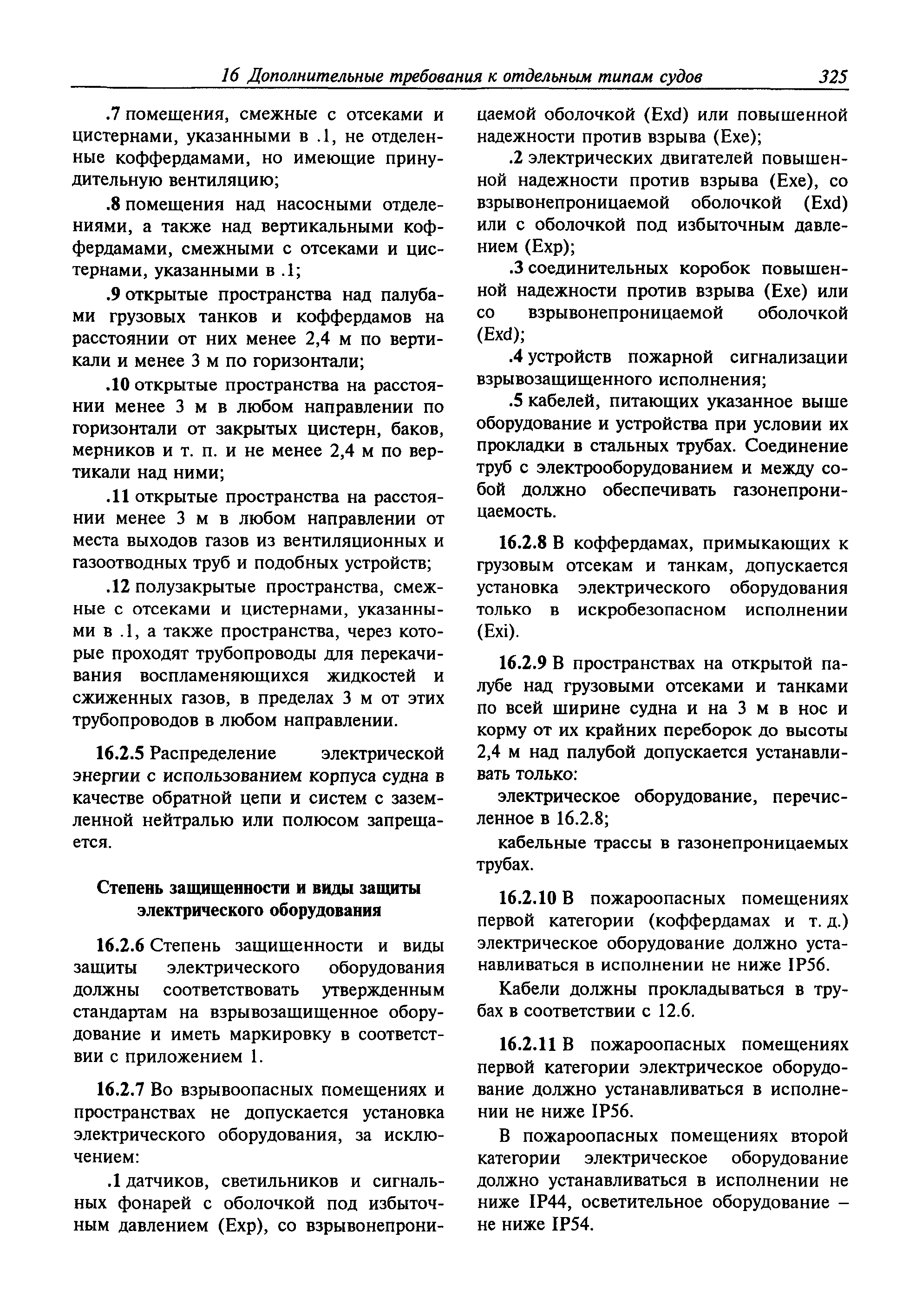 16 Дополнительные требования к отдельным типам судов 325

.7 помещения, смежные с отсеками и цистернами, указанными в .1, не отделенные коффердамами, но имеющие принудительную вентиляцию;

.8 помещения над насосными отделениями, а также над вертикальными коффердамами, смежными с отсеками и цистернами, указанными в .1;

.9 открытые пространства над палубами грузовых танков и коффердамов на расстоянии от них менее 2,4 м по вертикали и менее 3 м по горизонтали;

.10 открытые пространства на расстоянии менее 3 м в любом направлении по горизонтали от закрытых цистерн, баков, мерников и т. п. и не менее 2,4 м по вертикали над ними;

.11 открытые пространства на расстоянии менее 3 м в любом направлении от места выходов газов из вентиляционных и газоотводных труб и подобных устройств;

.12 полузакрытые пространства, смежные с отсеками и цистернами, указанными в .1, а также пространства, через которые проходят трубопроводы для перекачивания воспламеняющихся жидкостей и сжиженных газов, в пределах 3 м от этих трубопроводов в любом направлении.

16.2.5 Распределение электрической энергии с использованием корпуса судна в качестве обратной цепи и систем с заземленной нейтралью или полюсом запрещается.

Степень защищенности и виды защиты электрического оборудования

16.2.6 Степень защищенности и виды защиты электрического оборудования должны соответствовать утвержденным стандартам на взрывозащищенное оборудование и иметь маркировку в соответствии с приложением 1.

16.2.7 Во взрывоопасных помещениях и пространствах не допускается установка электрического оборудования, за исключением:

.1 датчиков, светильников и сигнальных фонарей с оболочкой под избыточным давлением (Exp), со взрывонепроницаемой оболочкой (Exd) или повышенной надежности против взрыва (Exe);

.2 электрических двигателей повышенной надежности против взрыва (Exe), со взрывонепроницаемой оболочкой (Exd) или с оболочкой под избыточным давлением (Exp);

.3 соединительных коробок повышенной надежности против взрыва (Exe) или со взрывонепроницаемой оболочкой (Exd);

.4 устройств пожарной сигнализации взрывозащищенного исполнения;

.5 кабелей, питающих указанное выше оборудование и устройства при условии их прокладки в стальных трубах. Соединение труб с электрооборудованием и между собой должно обеспечивать газонепроницаемость.

16.2.8 В коффердамах, примыкающих к грузовым отсекам и танкам, допускается установка электрического оборудования только в искробезопасном исполнении (Exi).

16.2.9 В пространствах на открытой палубе над грузовыми отсеками и танками по всей ширине судна и на 3 м в нос и корму от их крайних переборок до высоты 2,4 м над палубой допускается устанавливать только:

электрическое оборудование, перечисленное в 16.2.8;

кабельные трассы в газонепроницаемых трубах.

16.2.10 В пожароопасных помещениях первой категории (коффердамах и т. д.) электрическое оборудование должно устанавливаться в исполнении не ниже IP56.

Кабели должны прокладываться в трубах в соответствии с 12.6.

16.2.11 В пожароопасных помещениях первой категории электрическое оборудование должно устанавливаться в исполнении не ниже IP56.

В пожароопасных помещениях второй категории электрическое оборудование должно устанавливаться в исполнении не ниже IP44, осветительное оборудование – не ниже IP54.